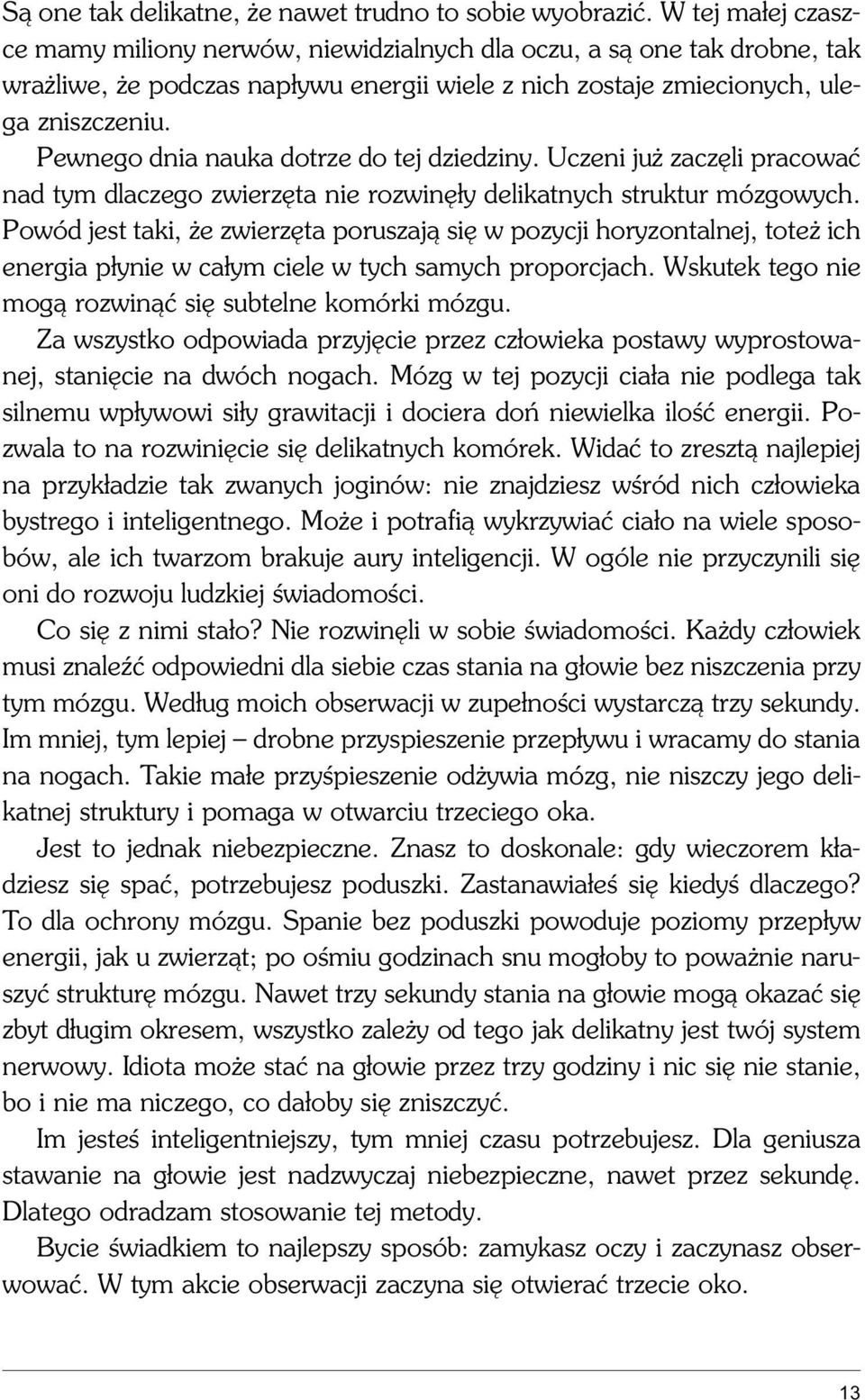 Są one tak delikatne, że nawet trudno to sobie wyobrazić. W tej małej czaszce mamy miliony nerwów, niewidzialnych dla oczu, a są one tak drobne, tak wrażliwe, że podczas napływu energii wiele z nich zostaje zmiecionych, ulega zniszczeniu.

Pewnego dnia nauka dotrze do tej dziedziny. Uczeni już zaczęli pracować nad tym dlaczego zwierzęta nie rozwinęły delikatnych struktur mózgowych. Powód jest taki, że zwierzęta poruszają się w pozycji horyzontalnej, toteż ich energia płynie w całym ciele w tych samych proporcjach. Wskutek tego nie mogą rozwinąć się subtelne komórki mózgu.

Za wszystko odpowiada przyjęcie przez człowieka postawy wyprostowanej, stanięcie na dwóch nogach. Mózg w tej pozycji ciała nie podlega tak silnemu wpływowi siły grawitacji i dociera doń niewielka ilość energii. Pozwala to na rozwinięcie się delikatnych komórek. Widać to zresztą najlepiej na przykładzie tak zwanych joginów: nie znajdziesz wśród nich człowieka bystrego i inteligentnego. Może i potrafią wykrzywiać ciało na wiele sposobów, ale ich twarzom brakuje aury inteligencji. W ogóle nie przyczynili się oni do rozwoju ludzkiej świadomości.

Co się z nimi stało? Nie rozwinęli w sobie świadomości. Każdy człowiek musi znaleźć odpowiedni dla siebie czas stania na głowie bez niszczenia przy tym mózgu. Według moich obserwacji w zupełności wystarczą trzy sekundy. Im mniej, tym lepiej – drobne przyspieszenie przepływu i wracamy do stania na nogach. Takie małe przyśpieszenie odżywia mózg, nie niszczy jego delikatnej struktury i pomaga w otwarciu trzeciego oka.

Jest to jednak niebezpieczne. Znasz to doskonale: gdy wieczorem kładziesz się spać, potrzebujesz poduszki. Zastanawiałeś się kiedyś dlaczego? To dla ochrony mózgu. Spanie bez poduszki powoduje poziomy przepływ energii, jak u zwierząt; po ośmiu godzinach snu mogłoby to poważnie naruszyć strukturę mózgu. Nawet trzy sekundy stania na głowie mogą okazać się zbyt długim okresem, wszystko zależy od tego jak delikatny jest twój system nerwowy. Idiota może stać na głowie przez trzy godziny i nic się nie stanie, bo i nie ma niczego, co dałoby się zniszczyć.

Im jesteś inteligentniejszy, tym mniej czasu potrzebujesz. Dla geniusza stawanie na głowie jest nadzwyczaj niebezpieczne, nawet przez sekundę. Dlatego odradzam stosowanie tej metody.

Bycie świadkiem to najlepszy sposób: zamykasz oczy i zaczynasz obserwować. W tym akcie obserwacji zaczyna się otwierać trzecie oko.

13